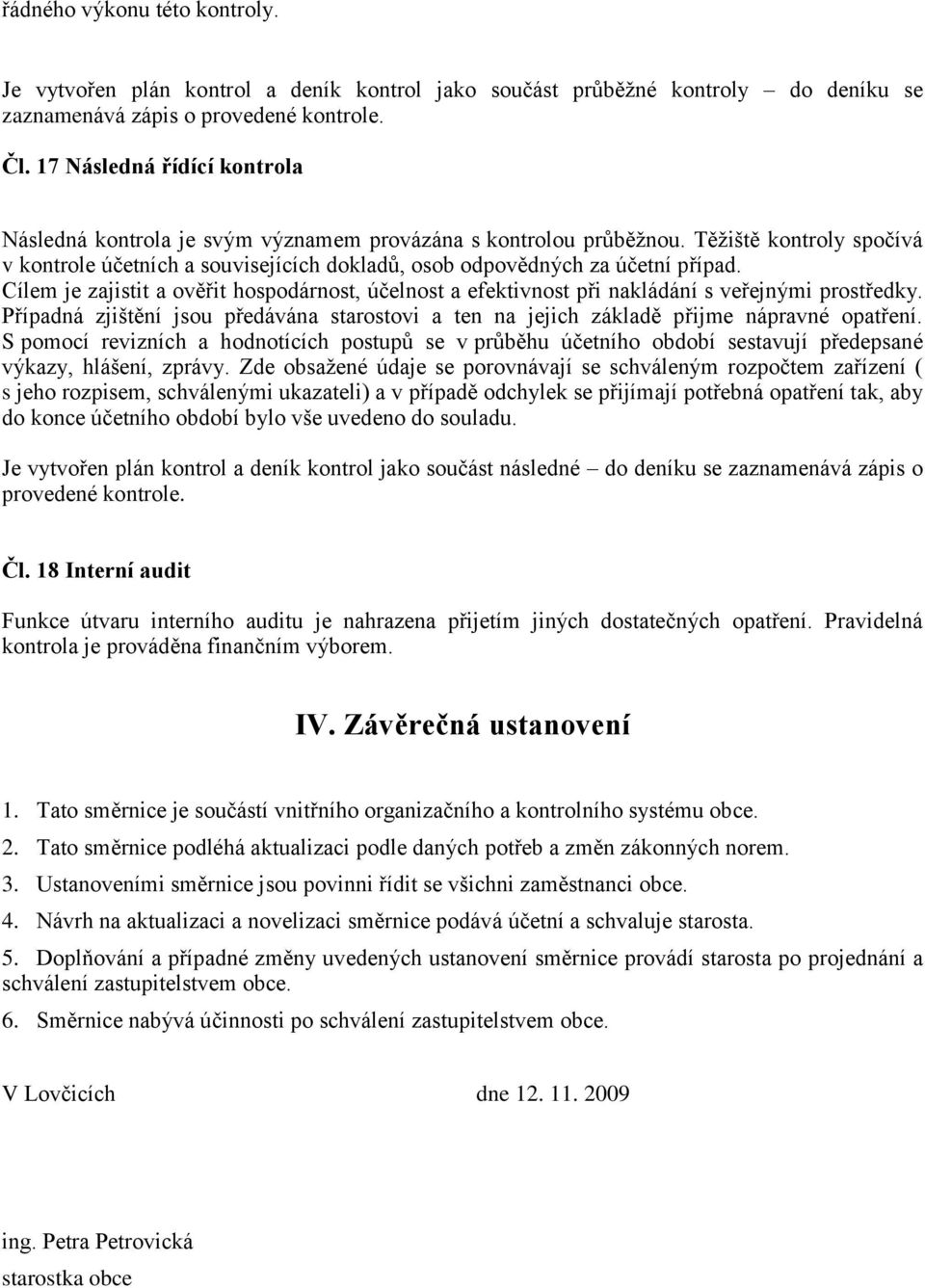 řádného výkonu této kontroly.

Je vytvořen plán kontrol a deník kontrol jako součást průběžné kontroly – do deníku se zaznamenává zápis o provedené kontrole.

Čl. 17 Následná řídící kontrola

Následná kontrola je svým významem provázána s kontrolou průběžnou. Těžiště kontroly spočívá v kontrole účetních a souvisejících dokladů, osob odpovědných za účetní případ. Cílem je zajistit a ověřit hospodárnost, účelnost a efektivnost při nakládání s veřejnými prostředky. Případná zjištění jsou předávána starostovi a ten na jejich základě přijme nápravné opatření. S pomocí revizních a hodnotících postupů se v průběhu účetního období sestavují předepsané výkazy, hlášení, zprávy. Zde obsažené údaje se porovnávají se schváleným rozpočtem zařízení ( s jeho rozpisem, schválenými ukazateli) a v případě odchylek se přijímají potřebná opatření tak, aby do konce účetního období bylo vše uvedeno do souladu.

Je vytvořen plán kontrol a deník kontrol jako součást následné – do deníku se zaznamenává zápis o provedené kontrole.

Čl. 18 Interní audit

Funkce útvaru interního auditu je nahrazena přijetím jiných dostatečných opatření. Pravidelná kontrola je prováděna finančním výborem.

IV. Závěrečná ustanovení

1. Tato směrnice je součástí vnitřního organizačního a kontrolního systému obce.
2. Tato směrnice podléhá aktualizaci podle daných potřeb a změn zákonných norem.
3. Ustanoveními směrnice jsou povinni řídit se všichni zaměstnanci obce.
4. Návrh na aktualizaci a novelizaci směrnice podává účetní a schvaluje starosta.
5. Doplňování a případné změny uvedených ustanovení směrnice provádí starosta po projednání a schválení zastupitelstvem obce.
6. Směrnice nabývá účinnosti po schválení zastupitelstvem obce.

V Lovčicích dne 12. 11. 2009

ing. Petra Petrovická
starostka obce